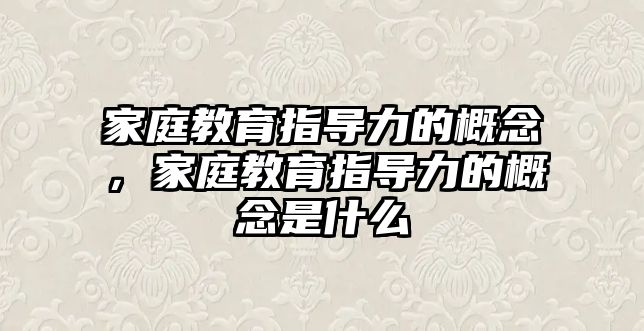 家庭教育指导力的概念，家庭教育指导力的概念是什么